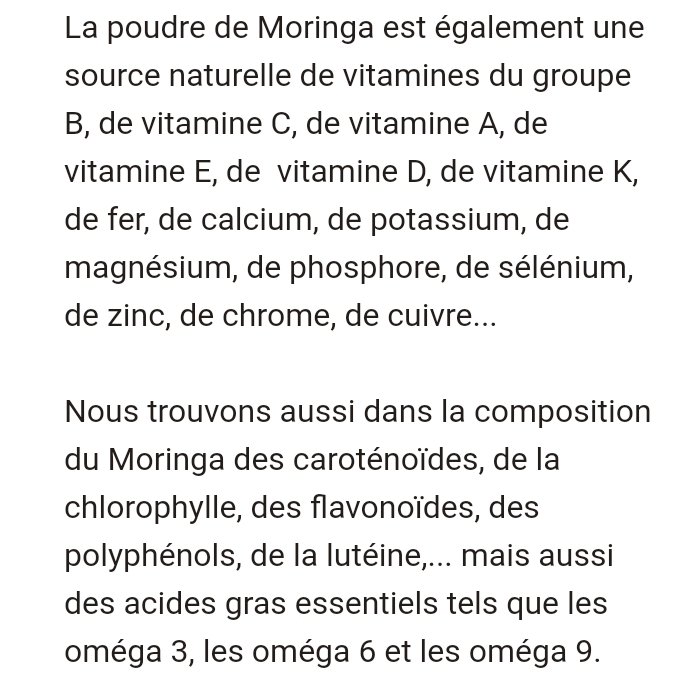 La poudre de Moringa est également une source naturelle de vitamines du groupe B, de vitamine C, de vitamine A, de vitamine E, de vitamine D, de vitamine K, de fer, de calcium, de potassium, de magnésium, de phosphore, de sélénium, de zinc, de chrome, de cuivre...

Nous trouvons aussi dans la composition du Moringa des caroténoïdes, de la chlorophylle, des flavonoïdes, des polyphénols, de la lutéine,... mais aussi des acides gras essentiels tels que les oméga 3, les oméga 6 et les oméga 9.